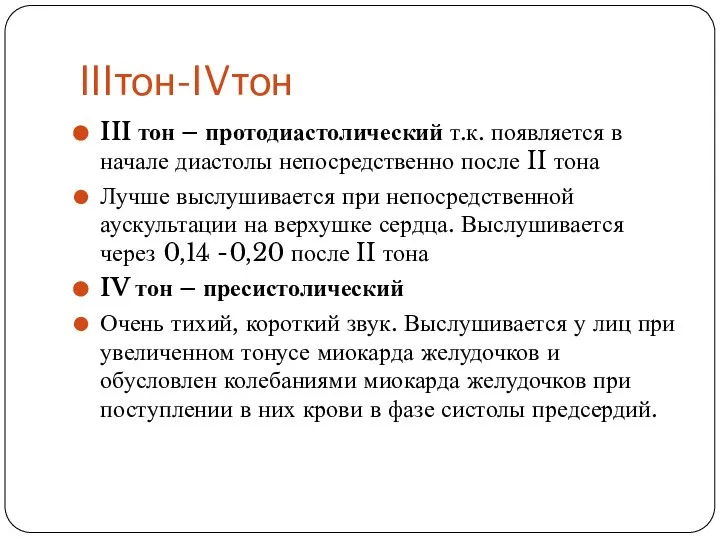 IIIтон-IVтон

III тон – протодиастолический т.к. появляется в начале диастолы непосредственно после II тона

Лучше выслушивается при непосредственной аускультации на верхушке сердца. Выслушивается через 0,14 -0,20 после II тона

IV тон – пресистолический

Очень тихий, короткий звук. Выслушивается у лиц при увеличенном тонусе миокарда желудочков и обусловлен колебаниями миокарда желудочков при поступлении в них крови в фазе систолы предсердий.